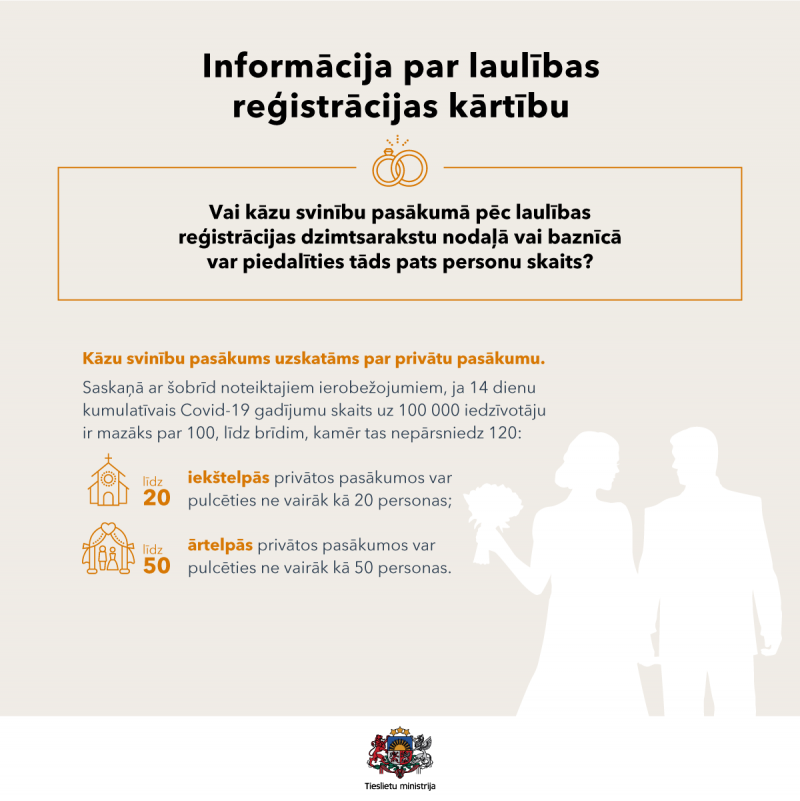 Informācija par laulības reģistrācijas kārtību

Vai kāzu svinību pasākumā pēc laulības reģistrācijas dzimtsarakstu nodaļā vai baznīcā var piedalīties tāds pats personu skaits?

Kāzu svinību pasākums uzskatāms par privātu pasākumu.

Saskaņā ar šobrīd noteiktajiem ierobežojumiem, ja 14 dienu kumulatīvais Covid-19 gadījumu skaits uz 100 000 iedzīvotāju ir mazāks par 100, līdz brīdim, kamēr tas nepārsniedz 120:

līdz 20 iekštelpās privātos pasākumos var pulcēties ne vairāk kā 20 personas;

līdz 50 ārtelpās privātos pasākumos var pulcēties ne vairāk kā 50 personas.

Tieslietu ministrija